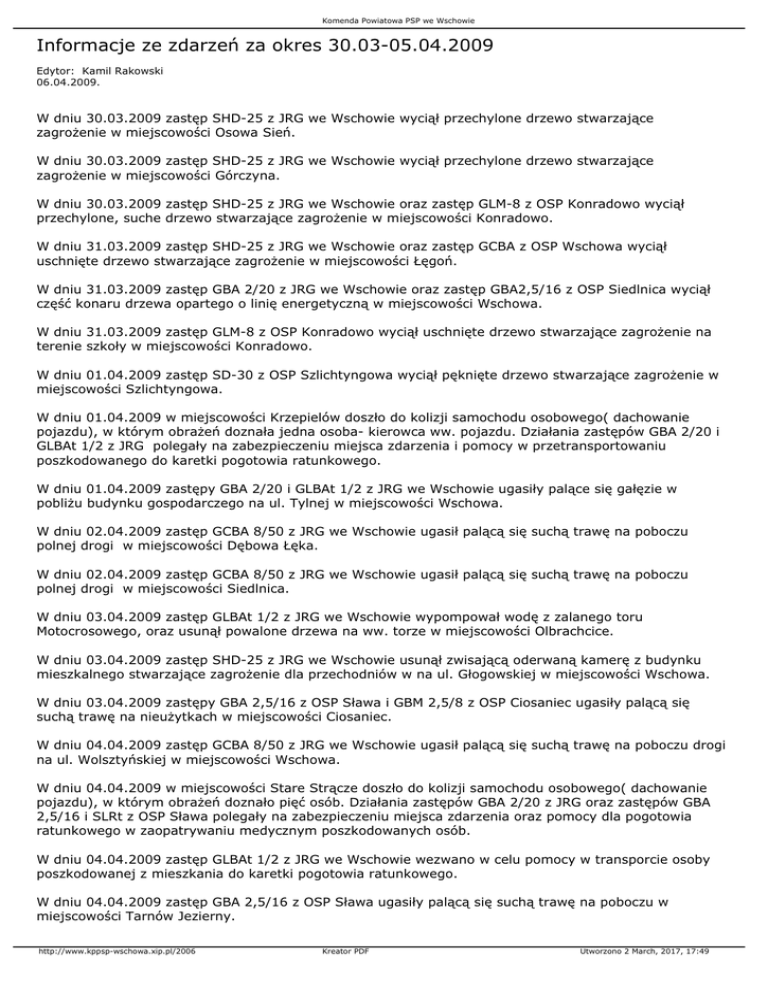 Komenda Powiatowa PSP we Wschowie

Informacje ze zdarzeń za okres 30.03-05.04.2009

Edytor: Kamil Rakowski
06.04.2009.

W dniu 30.03.2009 zastęp SHD-25 z JRG we Wschowie wyciął przechylone drzewo stwarzające zagrożenie w miejscowości Osowa Sień.

W dniu 30.03.2009 zastęp SHD-25 z JRG we Wschowie wyciął przechylone drzewo stwarzające zagrożenie w miejscowości Górczyna.

W dniu 30.03.2009 zastęp SHD-25 z JRG we Wschowie oraz zastęp GLM-8 z OSP Konradowo wyciął przechylone, suche drzewo stwarzające zagrożenie w miejscowości Konradowo.

W dniu 31.03.2009 zastęp SHD-25 z JRG we Wschowie oraz zastęp GCBA z OSP Wschowa wyciął uschnięte drzewo stwarzające zagrożenie w miejscowości Łęgoń.

W dniu 31.03.2009 zastęp GBA 2/20 z JRG we Wschowie oraz zastęp GBA2,5/16 z OSP Siedlnica wyciął część konaru drzewa opartego o linię energetyczną w miejscowości Wschowa.

W dniu 31.03.2009 zastęp GLM-8 z OSP Konradowo wyciął uschnięte drzewo stwarzające zagrożenie na terenie szkoły w miejscowości Konradowo.

W dniu 01.04.2009 zastęp SD-30 z OSP Szlichtyngowa wyciął pęknięte drzewo stwarzające zagrożenie w miejscowości Szlichtyngowa.

W dniu 01.04.2009 w miejscowości Krzepielów doszło do kolizji samochodu osobowego( dachowanie pojazdu), w którym obrażeń doznała jedna osoba- kierowca ww. pojazdu. Działania zastępów GBA 2/20 i GLBAt 1/2 z JRG polegały na zabezpieczeniu miejsca zdarzenia i pomocy w przetransportowaniu poszkodowanego do karetki pogotowia ratunkowego.

W dniu 01.04.2009 zastępy GBA 2/20 i GLBAt 1/2 z JRG we Wschowie ugasiły palące się gałęzie w pobliżu budynku gospodarczego na ul. Tylnej w miejscowości Wschowa.

W dniu 02.04.2009 zastęp GCBA 8/50 z JRG we Wschowie ugasił palącą się suchą trawę na poboczu polnej drogi w miejscowości Dębowa Łęka.

W dniu 02.04.2009 zastęp GCBA 8/50 z JRG we Wschowie ugasił palącą się suchą trawę na poboczu polnej drogi w miejscowości Siedlnica.

W dniu 03.04.2009 zastęp GLBAt 1/2 z JRG we Wschowie wypompował wodę z zalanego toru Motocrosowego, oraz usunął powalone drzewa na ww. torze w miejscowości Olbrachcice.

W dniu 03.04.2009 zastęp SHD-25 z JRG we Wschowie usunął zwisającą oderwaną kamerę z budynku mieszkalnego stwarzające zagrożenie dla przechodniów w na ul. Głogowskiej w miejscowości Wschowa.

W dniu 03.04.2009 zastępy GBA 2,5/16 z OSP Sława i GBM 2,5/8 z OSP Ciosaniec ugasiły palącą się suchą trawę na nieużytkach w miejscowości Ciosaniec.

W dniu 04.04.2009 zastęp GCBA 8/50 z JRG we Wschowie ugasił palącą się suchą trawę na poboczu drogi na ul. Wolsztyńskiej w miejscowości Wschowa.

W dniu 04.04.2009 w miejscowości Stare Strącze doszło do kolizji samochodu osobowego( dachowanie pojazdu), w którym obrażeń doznało pięć osób. Działania zastępów GBA 2/20 z JRG oraz zastępów GBA 2,5/16 i SLRt z OSP Sława polegały na zabezpieczeniu miejsca zdarzenia oraz pomocy dla pogotowia ratunkowego w zaopatrywaniu medycznym poszkodowanych osób.

W dniu 04.04.2009 zastęp GLBAt 1/2 z JRG we Wschowie wezwano w celu pomocy w transporcie osoby poszkodowanej z mieszkania do karetki pogotowia ratunkowego.

W dniu 04.04.2009 zastęp GBA 2,5/16 z OSP Sława ugasiły palącą się suchą trawę na poboczu w miejscowości Tarnów Jezierny.

http://www.kppsp-wschowa.xip.pl/2006 Kreator PDF Utworzono 2 March, 2017, 17:49